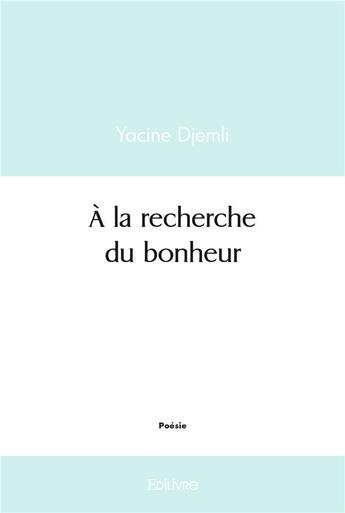 Yacine Djemli

À la recherche du bonheur

Poésie

Edilivre